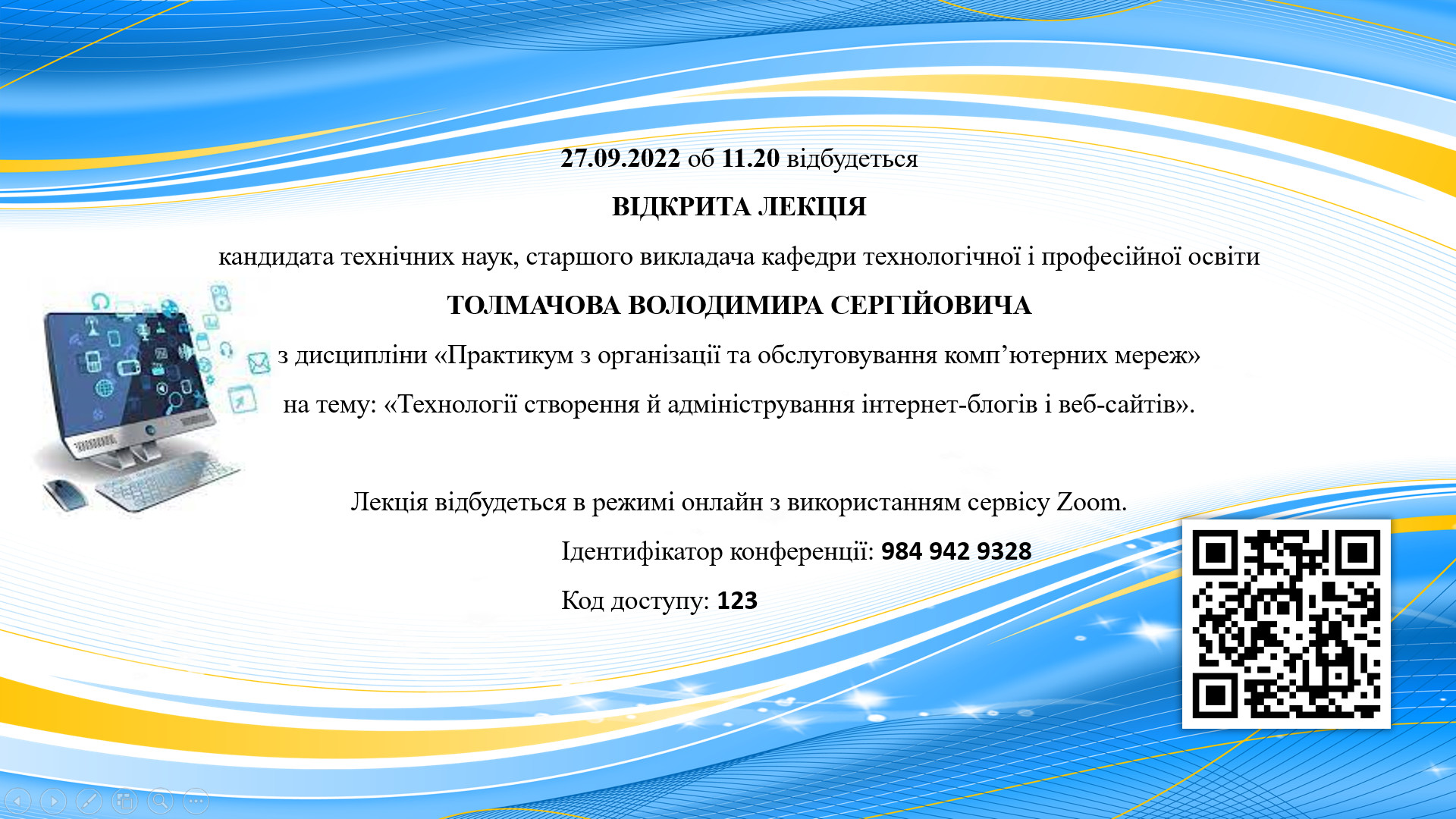 27.09.2022 об 11.20 відбудеться

ВІДКРИТА ЛЕКЦІЯ

кандидата технічних наук, старшого викладача кафедри технологічної і професійної освіти

ТОЛМАЧОВА ВОЛОДИМИРА СЕРГІЙОВИЧА

з дисципліни «Практикум з організації та обслуговування комп’ютерних мереж»

на тему: «Технології створення й адміністрування інтернет-блогів і веб-сайтів».

Лекція відбудеться в режимі онлайн з використанням сервісу Zoom.

Ідентифікатор конференції: 984 942 9328

Код доступу: 123